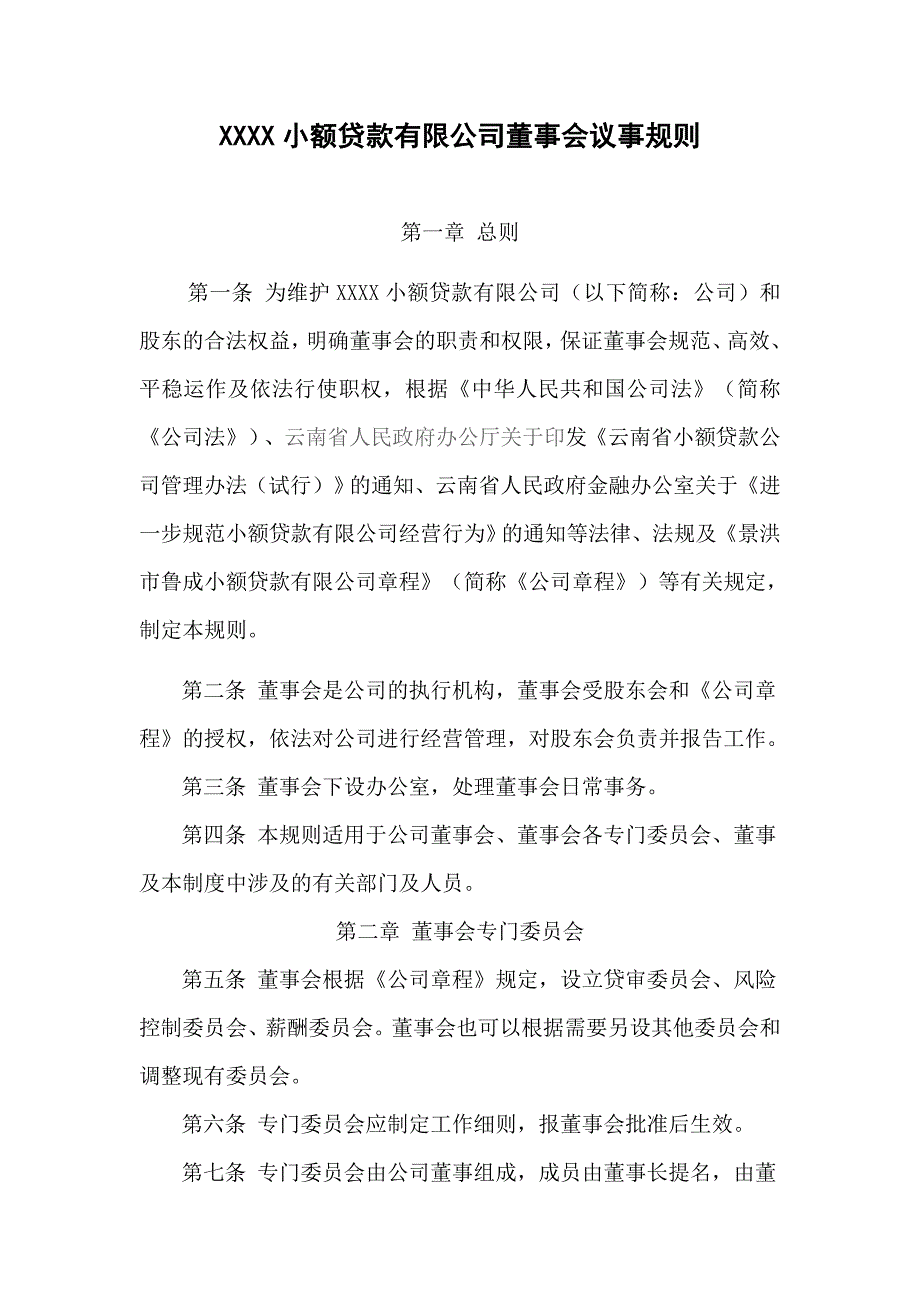 XXXX 小额贷款有限公司董事会议事规则

第一章 总则

第一条 为维护 XXXX 小额贷款有限公司（以下简称：公司）和股东的合法权益，明确董事会的职责和权限，保证董事会规范、高效、平稳运作及依法行使职权，根据《中华人民共和国公司法》（简称《公司法》）、云南省人民政府办公厅关于印发《云南省小额贷款公司管理办法（试行）》的通知、云南省人民政府金融办公室关于《进一步规范小额贷款有限公司经营行为》的通知等法律、法规及《景洪市鲁成小额贷款有限公司章程》（简称《公司章程》）等有关规定，制定本规则。

第二条 董事会是公司的执行机构，董事会受股东会和《公司章程》的授权，依法对公司进行经营管理，对股东会负责并报告工作。

第三条 董事会下设办公室，处理董事会日常事务。

第四条 本规则适用于公司董事会、董事会各专门委员会、董事及本制度中涉及的有关部门及人员。

第二章 董事会专门委员会

第五条 董事会根据《公司章程》规定，设立贷审委员会、风险控制委员会、薪酬委员会。董事会也可以根据需要另设其他委员会和调整现有委员会。

第六条 专门委员会应制定工作细则，报董事会批准后生效。

第七条 专门委员会由公司董事组成，成员由董事长提名，由董